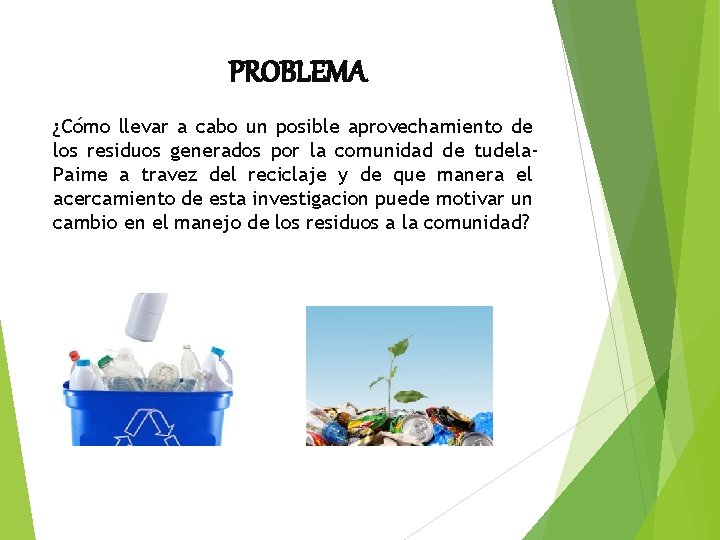 PROBLEMA

¿Cómo llevar a cabo un posible aprovechamiento de los residuos generados por la comunidad de tudela-Paime a travez del reciclaje y de que manera el acercamiento de esta investigacion puede motivar un cambio en el manejo de los residuos a la comunidad?